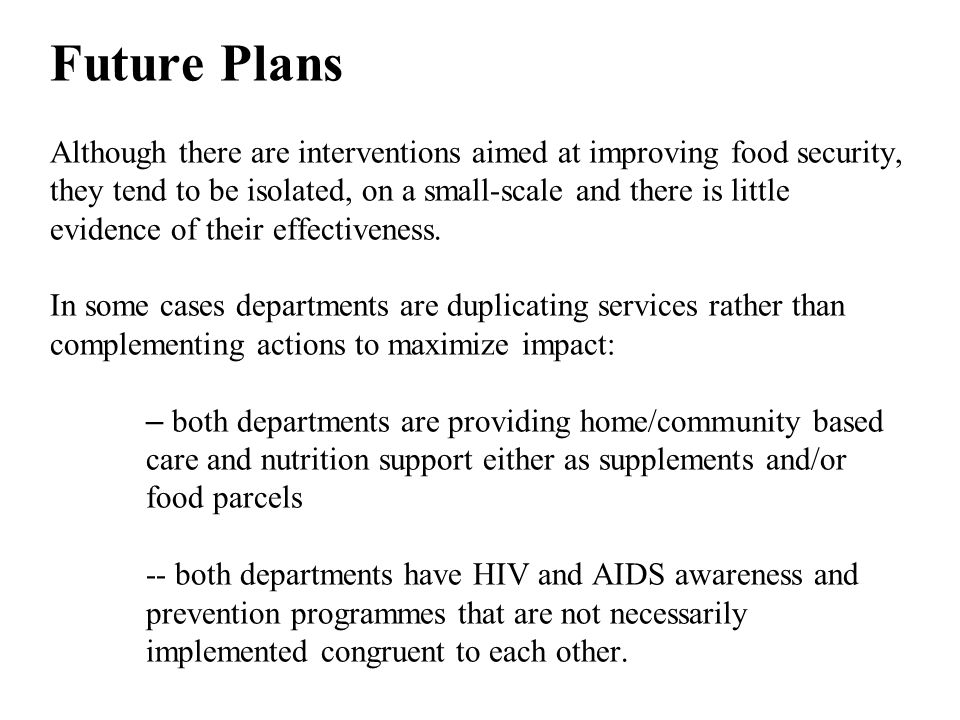 Future Plans

Although there are interventions aimed at improving food security, they tend to be isolated, on a small-scale and there is little evidence of their effectiveness.

In some cases departments are duplicating services rather than complementing actions to maximize impact:

– both departments are providing home/community based care and nutrition support either as supplements and/or food parcels

-- both departments have HIV and AIDS awareness and prevention programmes that are not necessarily implemented congruent to each other.